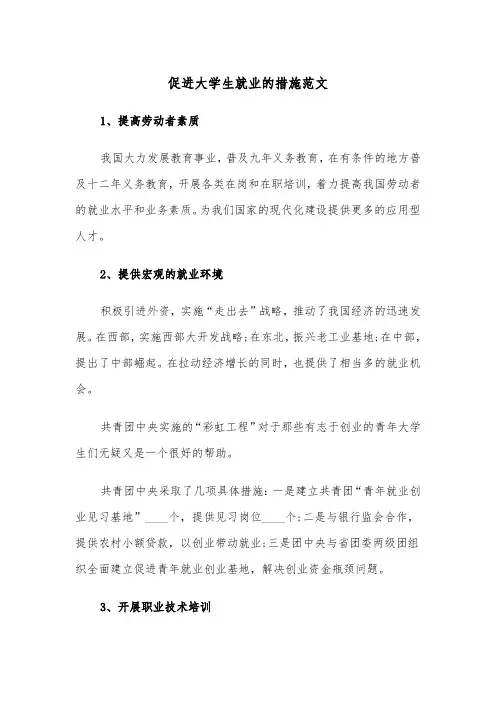 促进大学生就业的措施范文

1、提高劳动者素质

我国大力发展教育事业，普及九年义务教育，在有条件的地方普及十二年义务教育，开展各类在岗和在职培训，着力提高我国劳动者的就业水平和业务素质。为我们国家的现代化建设提供更多的应用型人才。

2、提供宏观的就业环境

积极引进外资，实施“走出去”战略，推动了我国经济的迅速发展。在西部，实施西部大开发战略；在东北，振兴老工业基地；在中部，提出了中部崛起。在拉动经济增长的同时，也提供了相当多的就业机会。

共青团中央实施的“彩虹工程”对于那些有志于创业的青年大学生们无疑又是一个很好的帮助。

共青团中央采取了几项具体措施：一是建立共青团“青年就业创业见习基地”____个，提供见习岗位____个；二是与银行监会合作，提供农村小额贷款，以创业带动就业；三是团中央与省团委两级团组织全面建立促进青年就业创业基地，解决创业资金瓶颈问题。

3、开展职业技术培训